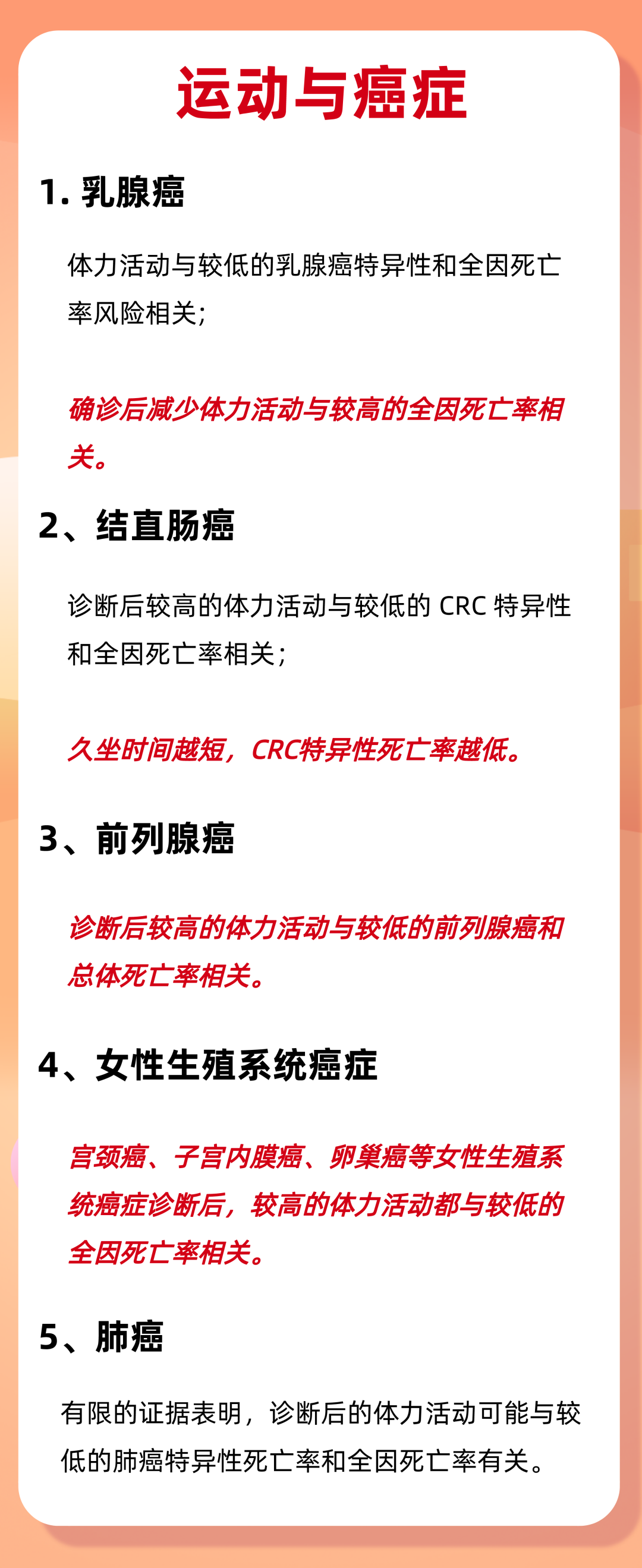 运动与癌症

1. 乳腺癌

体力活动与较低的乳腺癌特异性和全因死亡率风险相关;

确诊后减少体力活动与较高的全因死亡率相关。

2、结直肠癌

诊断后较高的体力活动与较低的 CRC 特异性和全因死亡率相关;

久坐时间越短,CRC特异性死亡率越低。

3、前列腺癌

诊断后较高的体力活动与较低的前列腺癌和总体死亡率相关。

4、女性生殖系统癌症

宫颈癌、子宫内膜癌、卵巢癌等女性生殖系统癌症诊断后,较高的体力活动都与较低的全因死亡率相关。

5、肺癌

有限的证据表明,诊断后的体力活动可能与较低的肺癌特异性死亡率和全因死亡率有关。